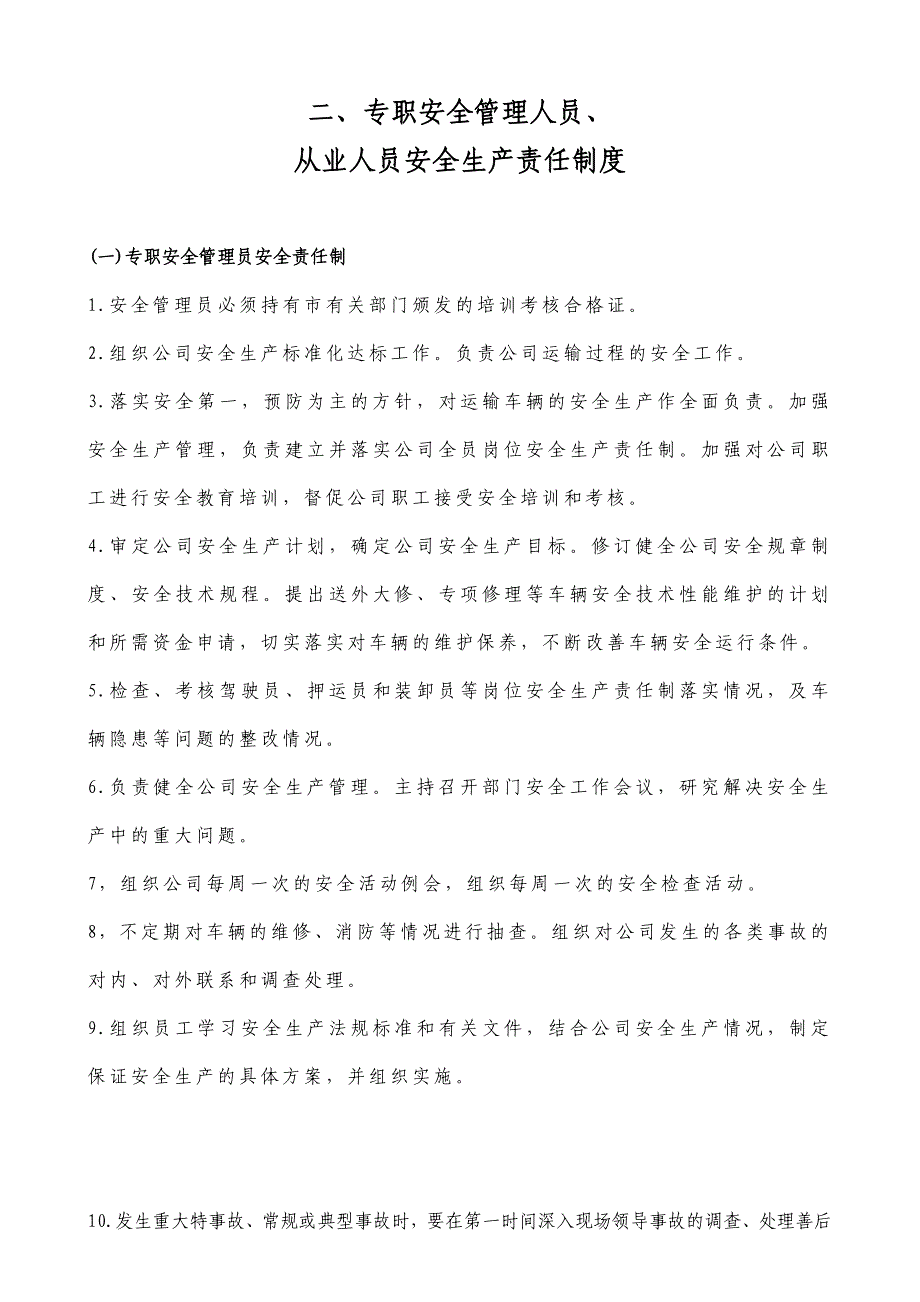 二、专职安全管理人员、
从业人员安全生产责任制度

(一)专职安全管理员安全责任制

1.安全管理员必须持有市有关部门颁发的培训考核合格证。

2.组织公司安全生产标准化达标工作。负责公司运输过程的安全工作。

3.落实安全第一，预防为主的方针，对运输车辆的安全生产作全面负责。加强安全生产管理，负责建立并落实公司全员岗位安全生产责任制。加强对公司职工进行安全教育培训，督促公司职工接受安全培训和考核。

4.审定公司安全生产计划，确定公司安全生产目标。修订健全公司安全规章制度、安全技术规程。提出送外大修、专项修理等车辆安全技术性能维护的计划和所需资金申请，切实落实对车辆的维护保养，不断改善车辆安全运行条件。

5.检查、考核驾驶员、押运员和装卸员等岗位安全生产责任制落实情况，及车辆隐患等问题的整改情况。

6.负责健全公司安全生产管理。主持召开部门安全工作会议，研究解决安全生产中的重大问题。

7，组织公司每周一次的安全活动例会，组织每周一次的安全检查活动。

8，不定期对车辆的维修、消防等情况进行抽查。组织对公司发生的各类事故的对内、对外联系和调查处理。

9.组织员工学习安全生产法规标准和有关文件，结合公司安全生产情况，制定保证安全生产的具体方案，并组织实施。

10.发生重大特事故、常规或典型事故时，要在第一时间深入现场领导事故的调查、处理善后